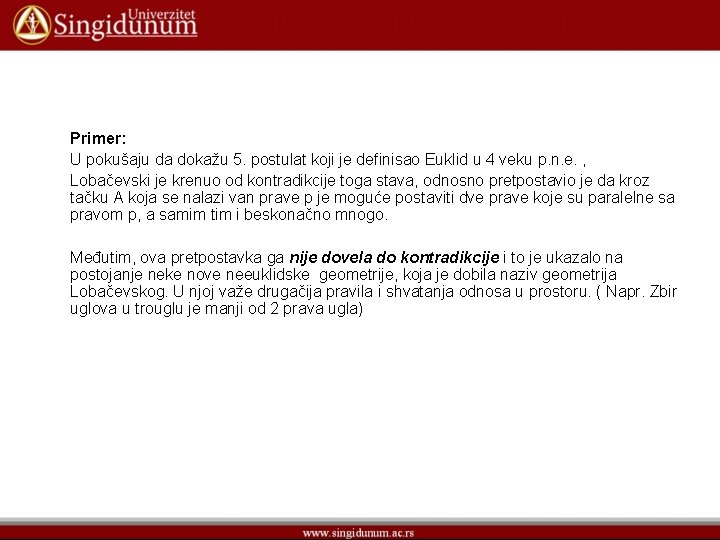 Univerzitet
Singidunum

Primer:

U pokušaju da dokažu 5. postulat koji je definisao Euklid u 4 veku p.n.e. ,

Lobačevski je krenuo od kontradikcije toga stava, odnosno pretpostavio je da kroz tačku A koja se nalazi van prave p je moguće postaviti dve prave koje su paralelne sa pravom p, a samim tim i beskonačno mnogo.

Međutim, ova pretpostavka ga nije dovela do kontradikcije i to je ukazalo na postojanje neke nove neeuklidske geometrije, koja je dobila naziv geometrija Lobačevskog. U njoj važe drugačija pravila i shvatanja odnosa u prostoru. ( Napr. Zbir uglova u trouglu je manji od 2 prava ugla)

www.singidunum.ac.rs